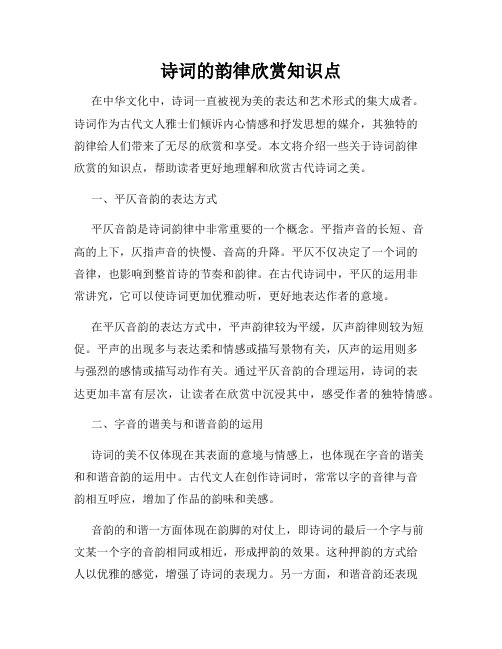 诗词的韵律欣赏知识点

在中华文化中，诗词一直被视为美的表达和艺术形式的集大成者。诗词作为古代文人雅士们倾诉内心情感和抒发思想的媒介，其独特的韵律给人们带来了无尽的欣赏和享受。本文将介绍一些关于诗词韵律欣赏的知识点，帮助读者更好地理解和欣赏古代诗词之美。

一、平仄音韵的表达方式

平仄音韵是诗词韵律中非常重要的一个概念。平指声音的长短、音高的上下，仄指声音的快慢、音高的升降。平仄不仅决定了一个词的音律，也影响到整首诗的节奏和韵律。在古代诗词中，平仄的运用非常讲究，它可以使诗词更加优雅动听，更好地表达作者的意境。

在平仄音韵的表达方式中，平声韵律较为平缓，仄声韵律则较为短促。平声的出现多与表达柔和情感或描写景物有关，仄声的运用则多与强烈的感情或描写动作有关。通过平仄音韵的合理运用，诗词的表达更加丰富有层次，让读者在欣赏中沉浸其中，感受作者的独特情感。

二、字音的谐美与和谐音韵的运用

诗词的美不仅体现在其表面的意境与情感上，也体现在字音的谐美和和谐音韵的运用中。古代文人在创作诗词时，常常以字的音律与音韵相互呼应，增加了作品的韵味和美感。

音韵的和谐一方面体现在韵脚的对仗上，即诗词的最后一个字与前文某一个字的音韵相同或相近，形成押韵的效果。这种押韵的方式给人以优雅的感觉，增强了诗词的表现力。另一方面，和谐音韵还表现